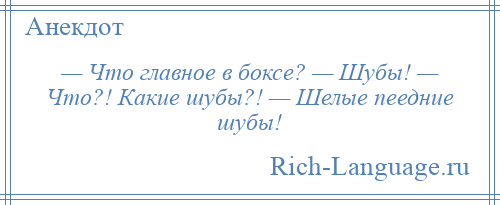 Анекдот

— Что главное в боксе? — Шубы! — Что?! Какие шубы?! — Шелые пеедние шубы!

Rich-Language.ru